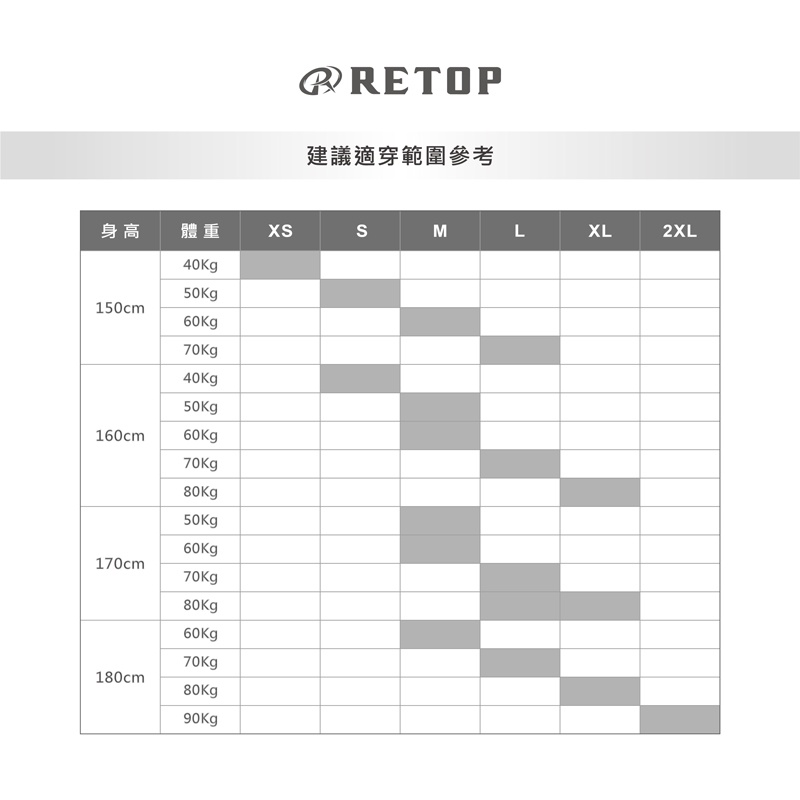 RETOP

建議適穿範圍參考

| 身高 | 體重 | XS | S | M | L | XL | 2XL |
|---|---|---|---|---|---|---|---|
| 150cm | 40Kg | | | | | | |
| | 50Kg | | | | | | |
| | 60Kg | | | | | | |
| | 70Kg | | | | | | |
| 160cm | 40Kg | | | | | | |
| | 50Kg | | | | | | |
| | 60Kg | | | | | | |
| | 70Kg | | | | | | |
| | 80Kg | | | | | | |
| 170cm | 50Kg | | | | | | |
| | 60Kg | | | | | | |
| | 70Kg | | | | | | |
| | 80Kg | | | | | | |
| 180cm | 60Kg | | | | | | |
| | 70Kg | | | | | | |
| | 80Kg | | | | | | |
| | 90Kg | | | | | | |